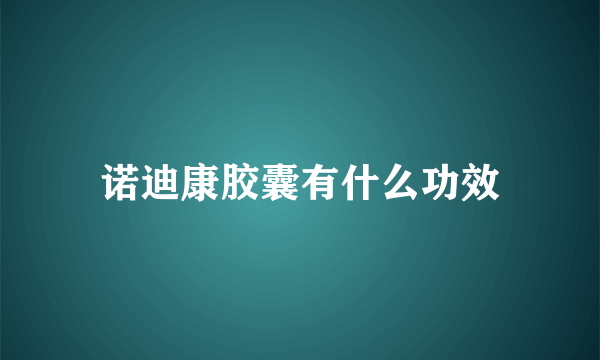 诺迪康胶囊有什么功效